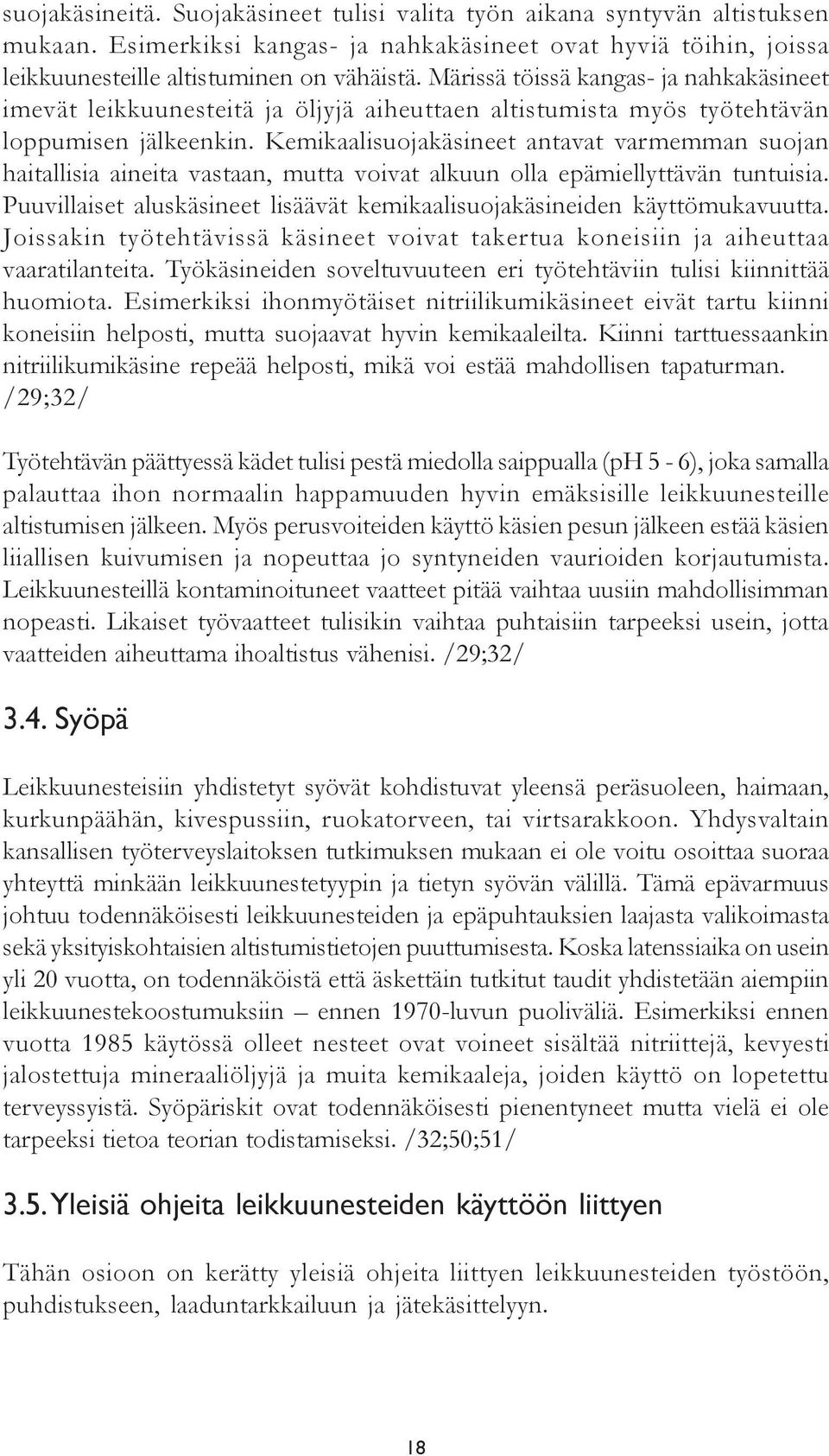 suojakäsineitä. Suojakäsineet tulisi valita työn aikana syntyvän altistuksen mukaan. Esimerkiksi kangas- ja nahkakäsineet ovat hyviä töihin, joissa leikkuunesteille altistuminen on vähäistä. Märissä töissä kangas- ja nahkakäsineet imevät leikkuunesteitä ja öljyjä aiheuttaen altistumista myös työtehtävän loppumisen jälkeenkin. Kemikaalisuojakäsineet antavat varmemman suojan haitallisia aineita vastaan, mutta voivat alkuun olla epämiellyttävän tuntuisia. Puuvillaiset aluskäsineet lisäävät kemikaalisuojakäsineiden käyttömukavuutta. Joissakin työtehtävissä käsineet voivat takertua koneisiin ja aiheuttaa vaaratilanteita. Työkäsineiden soveltuvuuteen eri työtehtäviin tulisi kiinnittää huomiota. Esimerkiksi ihonmyötäiset nitriilikumikäsineet eivät tartu kiinni koneisiin helposti, mutta suojaavat hyvin kemikaaleilta. Kiinni tarttuessaankin nitriilikumikäsine repeää helposti, mikä voi estää mahdollisen tapaturman. /29;32/

Työtehtävän päättyessä kädet tulisi pestä miedolla saippualla (pH 5 - 6), joka samalla palauttaa ihon normaalin happamuuden hyvin emäksisille leikkuunesteille altistumisen jälkeen. Myös perusvoiteiden käyttö käsien pesun jälkeen estää käsien liiallisen kuivumisen ja nopeuttaa jo syntyneiden vaurioiden korjautumista. Leikkuunesteillä kontaminoituneet vaatteet pitää vaihtaa uusiin mahdollisimman nopeasti. Likaiset työvaatteet tulisikin vaihtaa puhtaisiin tarpeeksi usein, jotta vaatteiden aiheuttama ihoaltistus vähenisi. /29;32/

3.4. Syöpä

Leikkuunesteisiin yhdistetyt syövät kohdistuvat yleensä peräsuoleen, haimaan, kurkunpäähän, kivespussiin, ruokatorveen, tai virtsarakkoon. Yhdysvaltain kansallisen työterveyslaitoksen tutkimuksen mukaan ei ole voitu osoittaa suoraa yhteyttä minkään leikkuunestetyypin ja tietyn syövän välillä. Tämä epävarmuus johtuu todennäköisesti leikkuunesteiden ja epäpuhtauksien laajasta valikoimasta sekä yksityiskohtaisien altistumistietojen puuttumisesta. Koska latenssiaika on usein yli 20 vuotta, on todennäköistä että äskettäin tutkitut taudit yhdistetään aiempiin leikkuunestekoostumuksiin – ennen 1970-luvun puoliväliä. Esimerkiksi ennen vuotta 1985 käytössä olleet nesteet ovat voineet sisältää nitriittejä, kevyesti jalostettuja mineraaliöljyjä ja muita kemikaaleja, joiden käyttö on lopetettu terveyssyistä. Syöpäriskit ovat todennäköisesti pienentyneet mutta vielä ei ole tarpeeksi tietoa teorian todistamiseksi. /32;50;51/

3.5. Yleisiä ohjeita leikkuunesteiden käyttöön liittyen

Tähän osioon on kerätty yleisiä ohjeita liittyen leikkuunesteiden työstöön, puhdistukseen, laaduntarkkailuun ja jätekäsittelyyn.

18